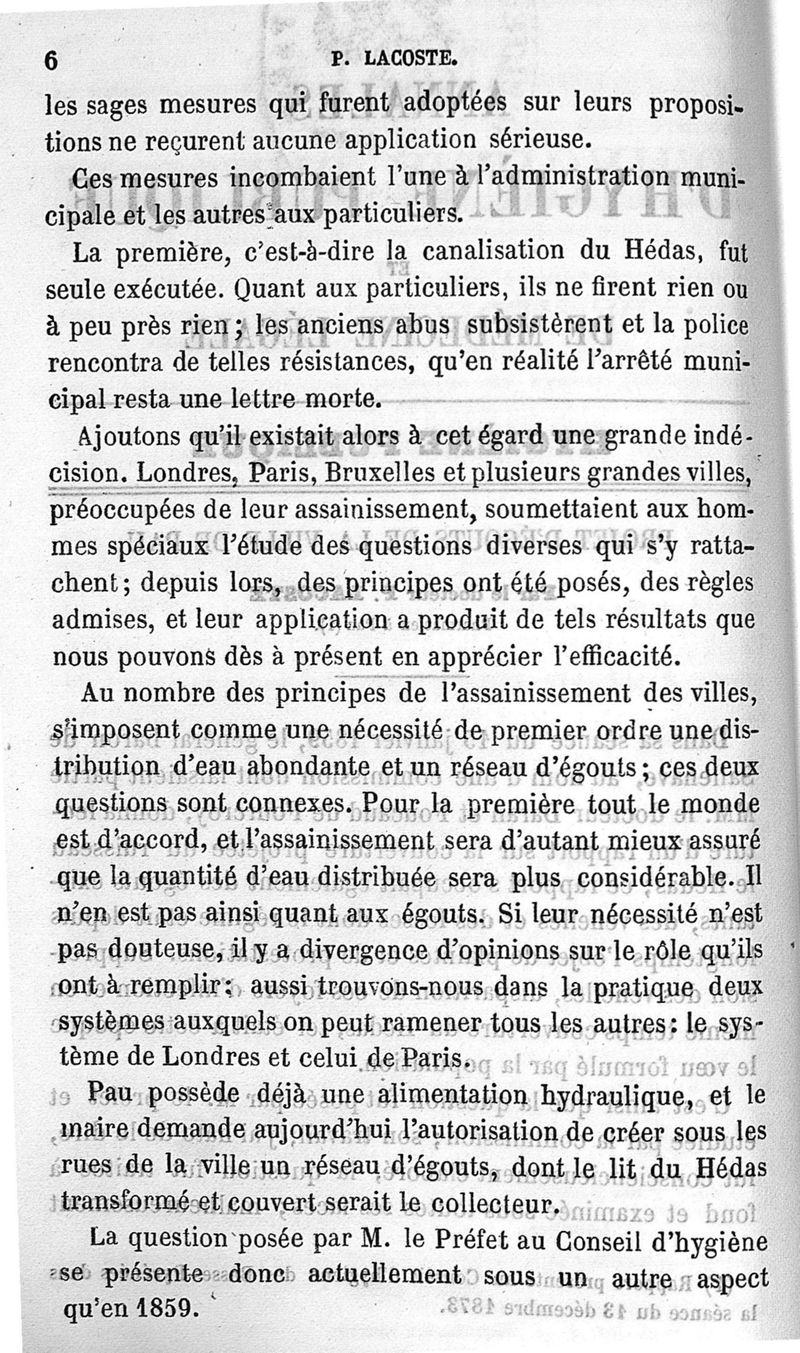 6 P. LACOSTE.

les sages mesures qui furent adoptées sur leurs propositions ne reçurent aucune application sérieuse.

Ces mesures incombaient l'une à l'administration municipale et les autres aux particuliers.

La première, c'est-à-dire la canalisation du Hédas, fut seule exécutée. Quant aux particuliers, ils ne firent rien ou à peu près rien; les anciens abus subsistèrent et la police rencontra de telles résistances, qu'en réalité l'arrêté municipal resta une lettre morte.

Ajoutons qu'il existait alors à cet égard une grande indécision. Londres, Paris, Bruxelles et plusieurs grandes villes, préoccupées de leur assainissement, soumettaient aux hommes spéciaux l'étude des questions diverses qui s'y rattachent; depuis lors, des principes ont été posés, des règles admises, et leur application a produit de tels résultats que nous pouvons dès à présent en apprécier l'efficacité.

Au nombre des principes de l'assainissement des villes, s'imposent comme une nécessité de premier ordre une distribution d'eau abondante et un réseau d'égouts; ces deux questions sont connexes. Pour la première tout le monde est d'accord, et l'assainissement sera d'autant mieux assuré que la quantité d'eau distribuée sera plus considérable. Il n'en est pas ainsi quant aux égouts. Si leur nécessité n'est pas douteuse, il y a divergence d'opinions sur le rôle qu'ils ont à remplir; aussi trouvons-nous dans la pratique deux systèmes auxquels on peut ramener tous les autres: le système de Londres et celui de Paris.

Pau possède déjà une alimentation hydraulique, et le maire demande aujourd'hui l'autorisation de créer sous les rues de la ville un réseau d'égouts, dont le lit du Hédas transformé et couvert serait le collecteur.

La question posée par M. le Préfet au Conseil d'hygiène se présente donc actuellement sous un autre aspect qu'en 1859.